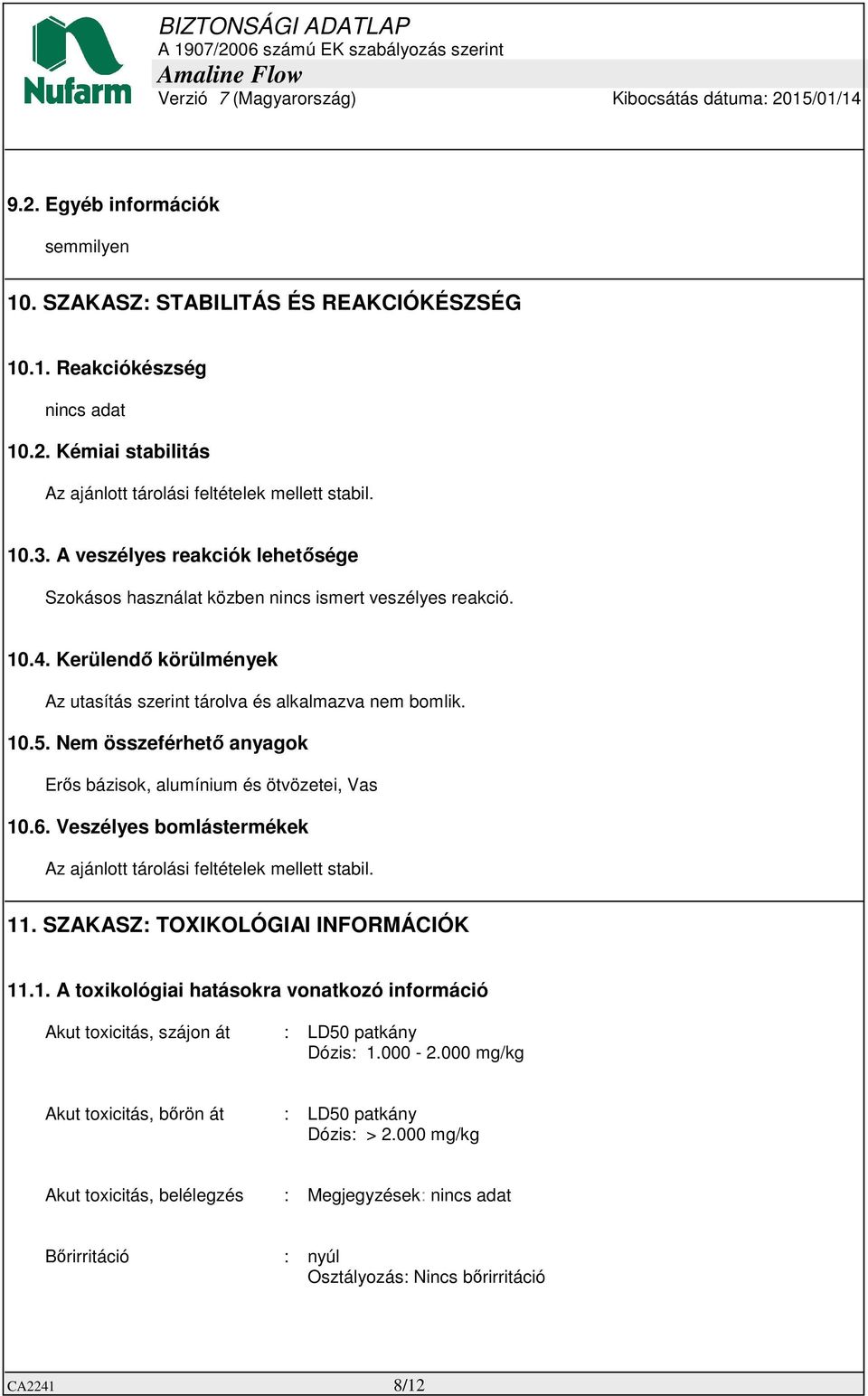 Nufarm

BIZTONSÁGI ADATLAP
A 1907/2006 számú EK szabályozás szerint
Amaline Flow
Verzió 7 (Magyarország) Kibocsátás dátuma: 2015/01/14

9.2. Egyéb információk

semmilyen

10. SZAKASZ: STABILITÁS ÉS REAKCIÓKÉSZSÉG

10.1. Reakciókészség

nincs adat

10.2. Kémiai stabilitás

Az ajánlott tárolási feltételek mellett stabil.

10.3. A veszélyes reakciók lehetősége

Szokásos használat közben nincs ismert veszélyes reakció.

10.4. Kerülendő körülmények

Az utasítás szerint tárolva és alkalmazva nem bomlik.

10.5. Nem összeférhető anyagok

Erős bázisok, alumínium és ötvözetei, Vas

10.6. Veszélyes bomlástermékek

Az ajánlott tárolási feltételek mellett stabil.

11. SZAKASZ: TOXIKOLÓGIAI INFORMÁCIÓK

11.1. A toxikológiai hatásokra vonatkozó információ

Akut toxicitás, szájon át : LD50 patkány
Dózis: 1.000 - 2.000 mg/kg

Akut toxicitás, bőrön át : LD50 patkány
Dózis: > 2.000 mg/kg

Akut toxicitás, belélegzés : Megjegyzések: nincs adat

Bőrirritáció : nyúl
Osztályozás: Nincs bőrirritáció

CA2241 8/12